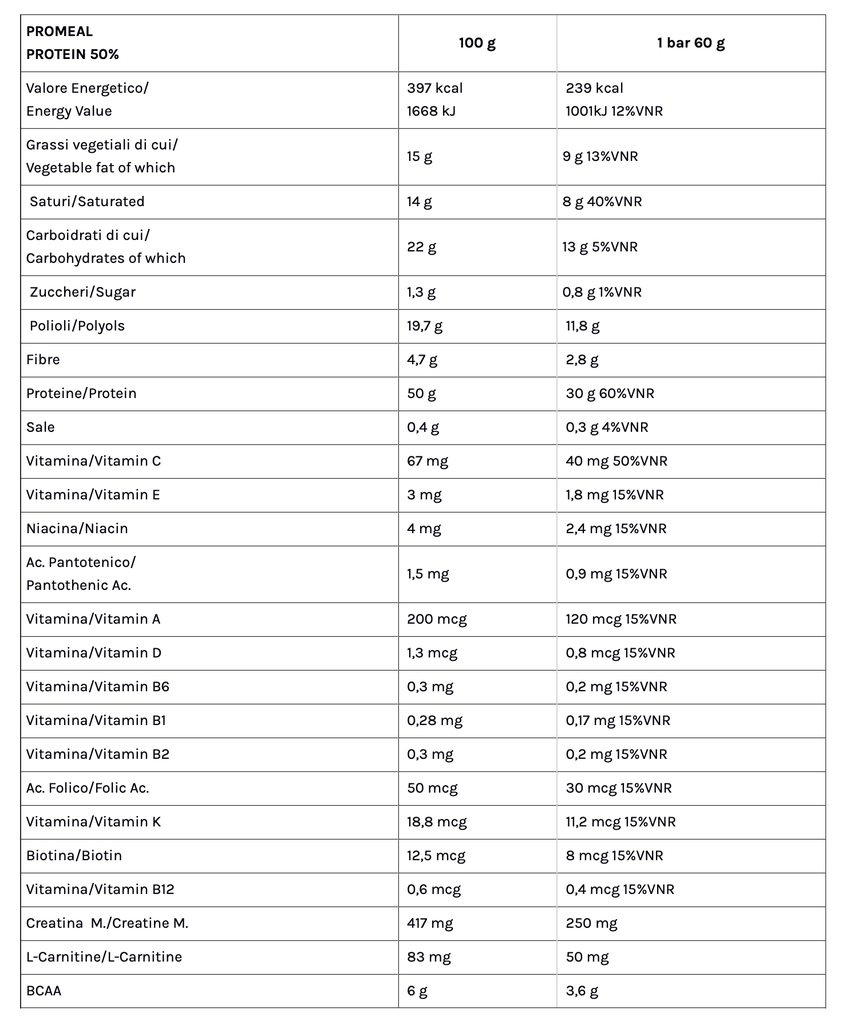 | PROMEAL PROTEIN 50% | 100 g | 1 bar 60 g |
|---|---|---|
| Valore Energetico/ Energy Value | 397 kcal 1668 kJ | 239 kcal 1001kJ 12%VNR |
| Grassi vegetiali di cui/ Vegetable fat of which | 15 g | 9 g 13%VNR |
| Saturi/Saturated | 14 g | 8 g 40%VNR |
| Carboidrati di cui/ Carbohydrates of which | 22 g | 13 g 5%VNR |
| Zuccheri/Sugar | 1,3 g | 0,8 g 1%VNR |
| Polioli/Polyols | 19,7 g | 11,8 g |
| Fibre | 4,7 g | 2,8 g |
| Proteine/Protein | 50 g | 30 g 60%VNR |
| Sale | 0,4 g | 0,3 g 4%VNR |
| Vitamina/Vitamin C | 67 mg | 40 mg 50%VNR |
| Vitamina/Vitamin E | 3 mg | 1,8 mg 15%VNR |
| Niacina/Niacin | 4 mg | 2,4 mg 15%VNR |
| Ac. Pantotenico/ Pantothenic Ac. | 1,5 mg | 0,9 mg 15%VNR |
| Vitamina/Vitamin A | 200 mcg | 120 mcg 15%VNR |
| Vitamina/Vitamin D | 1,3 mcg | 0,8 mcg 15%VNR |
| Vitamina/Vitamin B6 | 0,3 mg | 0,2 mg 15%VNR |
| Vitamina/Vitamin B1 | 0,28 mg | 0,17 mg 15%VNR |
| Vitamina/Vitamin B2 | 0,3 mg | 0,2 mg 15%VNR |
| Ac. Folico/Folic Ac. | 50 mcg | 30 mcg 15%VNR |
| Vitamina/Vitamin K | 18,8 mcg | 11,2 mcg 15%VNR |
| Biotina/Biotin | 12,5 mcg | 8 mcg 15%VNR |
| Vitamina/Vitamin B12 | 0,6 mcg | 0,4 mcg 15%VNR |
| Creatina M./Creatine M. | 417 mg | 250 mg |
| L-Carnitine/L-Carnitine | 83 mg | 50 mg |
| BCAA | 6 g | 3,6 g |